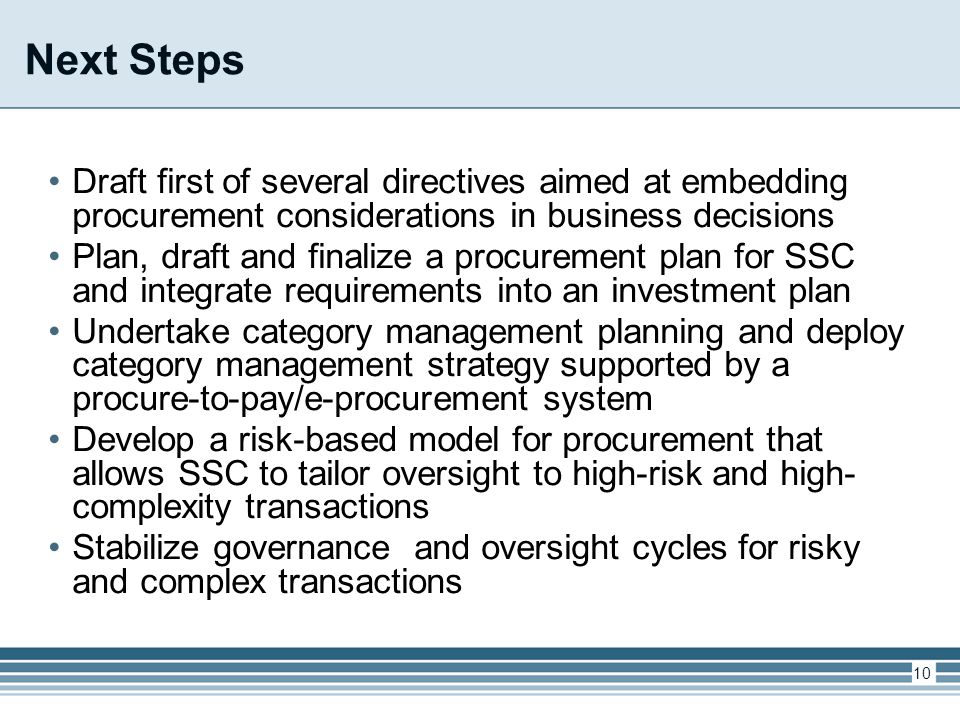 Next Steps

• Draft first of several directives aimed at embedding procurement considerations in business decisions
• Plan, draft and finalize a procurement plan for SSC and integrate requirements into an investment plan
• Undertake category management planning and deploy category management strategy supported by a procure-to-pay/e-procurement system
• Develop a risk-based model for procurement that allows SSC to tailor oversight to high-risk and high-complexity transactions
• Stabilize governance  and oversight cycles for risky and complex transactions

10